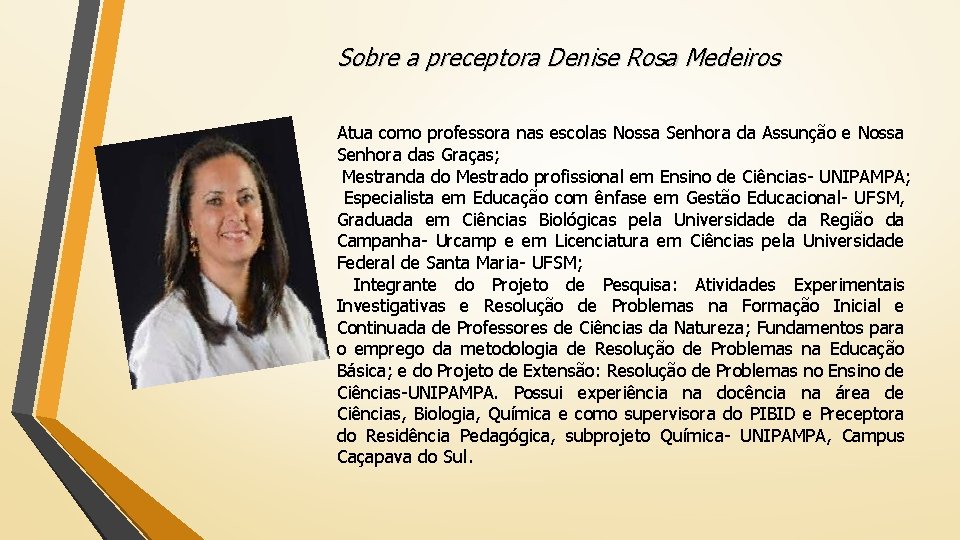 Sobre a preceptora Denise Rosa Medeiros

Atua como professora nas escolas Nossa Senhora da Assunção e Nossa Senhora das Graças;

Mestranda do Mestrado profissional em Ensino de Ciências- UNIPAMPA;

Especialista em Educação com ênfase em Gestão Educacional- UFSM, Graduada em Ciências Biológicas pela Universidade da Região da Campanha- Urcamp e em Licenciatura em Ciências pela Universidade Federal de Santa Maria- UFSM;

Integrante do Projeto de Pesquisa: Atividades Experimentais Investigativas e Resolução de Problemas na Formação Inicial e Continuada de Professores de Ciências da Natureza; Fundamentos para o emprego da metodologia de Resolução de Problemas na Educação Básica; e do Projeto de Extensão: Resolução de Problemas no Ensino de Ciências-UNIPAMPA. Possui experiência na docência na área de Ciências, Biologia, Química e como supervisora do PIBID e Preceptora do Residência Pedagógica, subprojeto Química- UNIPAMPA, Campus Caçapava do Sul.